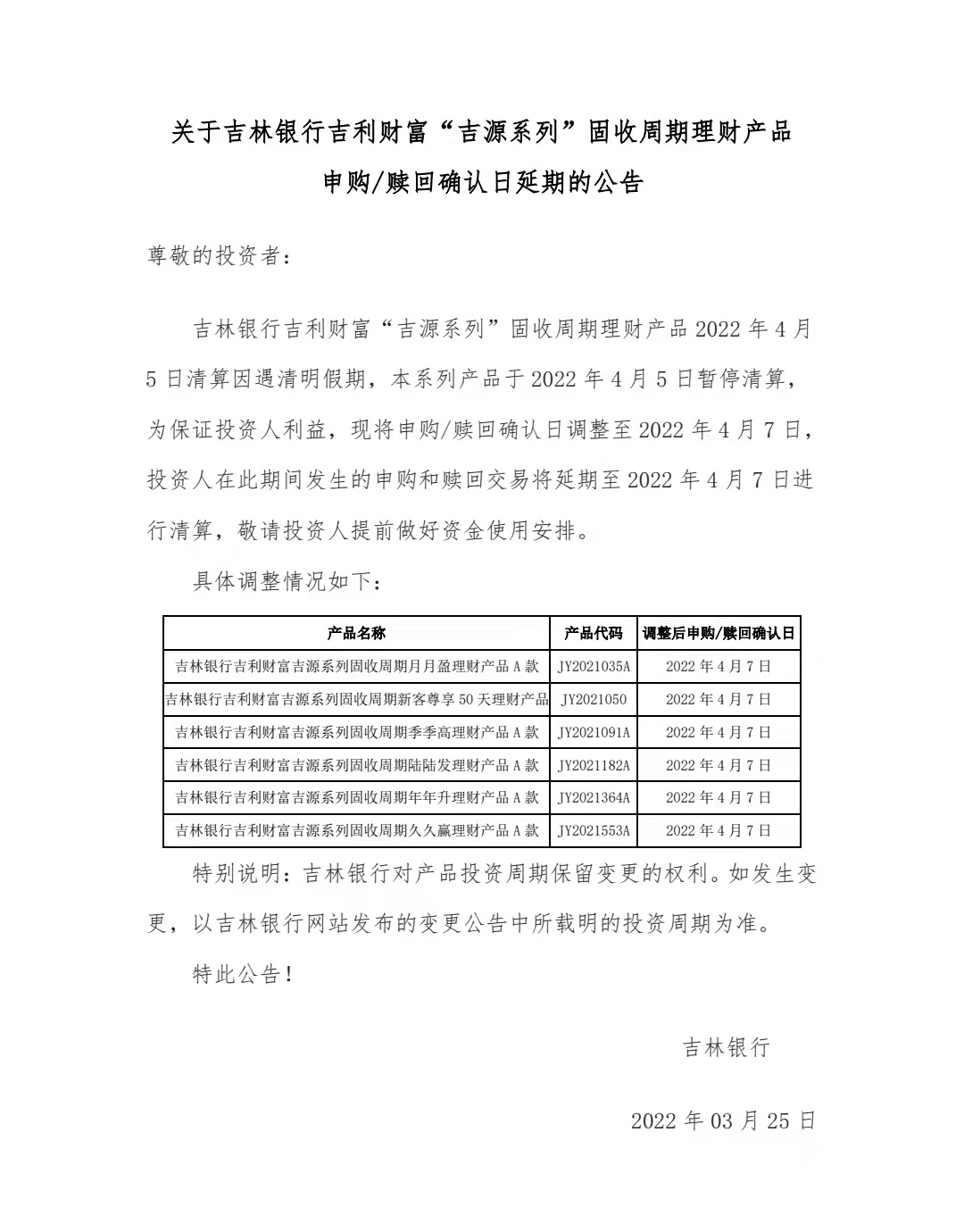 关于吉林银行吉利财富“吉源系列”固收周期理财产品申购/赎回确认日延期的公告

尊敬的投资者：

吉林银行吉利财富“吉源系列”固收周期理财产品 2022 年 4 月 5 日清算因遇清明假期，本系列产品于 2022 年 4 月 5 日暂停清算，为保证投资人利益，现将申购/赎回确认日调整至 2022 年 4 月 7 日，投资人在此期间发生的申购和赎回交易将延期至 2022 年 4 月 7 日进行清算，敬请投资人提前做好资金使用安排。

具体调整情况如下：

| 产品名称 | 产品代码 | 调整后申购/赎回确认日 |
|---|---|---|
| 吉林银行吉利财富吉源系列固收周期月月盈理财产品 A 款 | JY2021035A | 2022 年 4 月 7 日 |
| 吉林银行吉利财富吉源系列固收周期新客尊享 50 天理财产品 | JY2021050 | 2022 年 4 月 7 日 |
| 吉林银行吉利财富吉源系列固收周期季季高理财产品 A 款 | JY2021091A | 2022 年 4 月 7 日 |
| 吉林银行吉利财富吉源系列固收周期陆陆发理财产品 A 款 | JY2021182A | 2022 年 4 月 7 日 |
| 吉林银行吉利财富吉源系列固收周期年年升理财产品 A 款 | JY2021364A | 2022 年 4 月 7 日 |
| 吉林银行吉利财富吉源系列固收周期久久赢理财产品 A 款 | JY2021553A | 2022 年 4 月 7 日 |

特别说明：吉林银行对产品投资周期保留变更的权利。如发生变更，以吉林银行网站发布的变更公告中所载明的投资周期为准。

特此公告！

吉林银行

2022 年 03 月 25 日